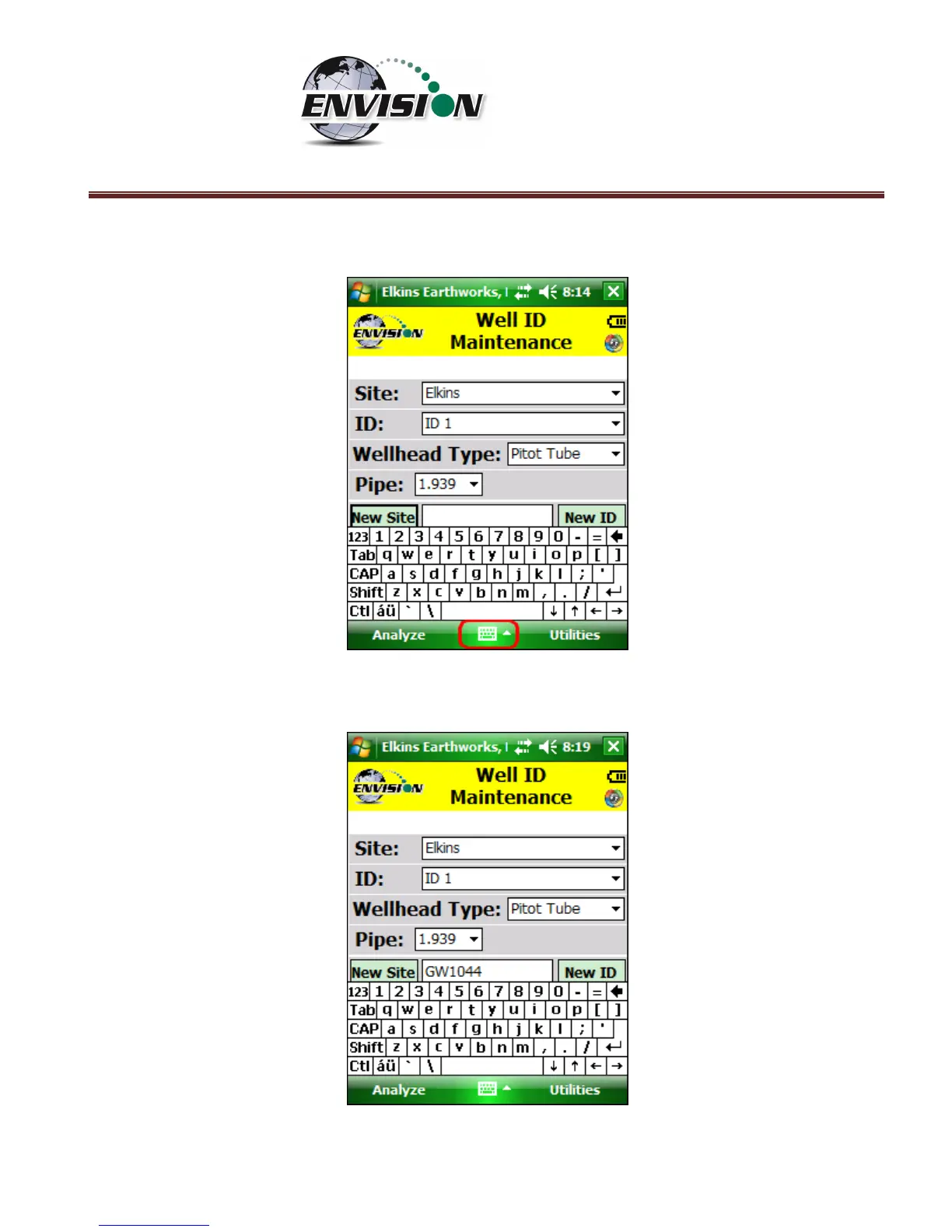 ENVISION

Elkins Earthworks, I 8:14

ENVISION Well ID Maintenance

Site: Elkins

ID: ID 1

Wellhead Type: Pitot Tube

Pipe: 1.939

New Site New ID

123 1 2 3 4 5 6 7 8 9 0 - =
Tab q w e r t y u i o p [ ]
CAP a s d f g h j k l ; '
Shift z x c v b n m , . /
Ctl áü ` \ ↓ ↑ ← →

Analyze Utilities

Elkins Earthworks, I 8:19

ENVISION Well ID Maintenance

Site: Elkins

ID: ID 1

Wellhead Type: Pitot Tube

Pipe: 1.939

New Site GW1044 New ID

123 1 2 3 4 5 6 7 8 9 0 - =
Tab q w e r t y u i o p [ ]
CAP a s d f g h j k l ; '
Shift z x c v b n m , . /
Ctl áü ` \ ↓ ↑ ← →

Analyze Utilities